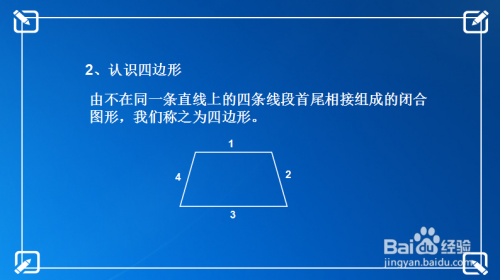 2、认识四边形

由不在同一条直线上的四条线段首尾相接组成的闭合图形，我们称之为四边形。

1
4
2
3

Baidu经验
jingyan.baidu.com